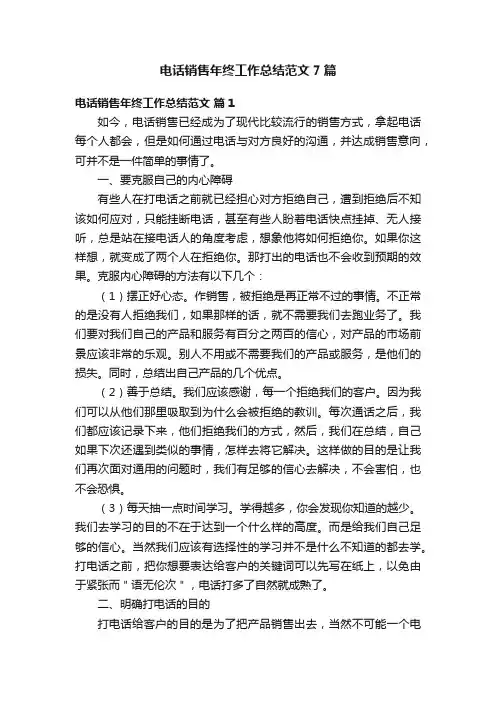 电话销售年终工作总结范文7篇

电话销售年终工作总结范文 篇1

如今，电话销售已经成为了现代比较流行的销售方式，拿起电话每个人都会，但是如何通过电话与对方良好的沟通，并达成销售意向，可并不是一件简单的事情了。

一、要克服自己的内心障碍

有些人在打电话之前就已经担心对方拒绝自己，遭到拒绝后不知该如何应对，只能挂断电话，甚至有些人盼着电话快点挂掉、无人接听，总是站在接电话人的角度考虑，想象他将如何拒绝你。如果你这样想，就变成了两个人在拒绝你。那打出的电话也不会收到预期的效果。克服内心障碍的方法有以下几个：

（1）摆正好心态。作销售，被拒绝是再正常不过的事情。不正常的是没有人拒绝我们，如果那样的话，就不需要我们去跑业务了。我们要对我们自己的产品和服务有百分之两百的信心，对产品的市场前景应该非常的乐观。别人不用或不需要我们的产品或服务，是他们的损失。同时，总结出自己产品的几个优点。

（2）善于总结。我们应该感谢，每一个拒绝我们的客户。因为我们可以从他们那里吸取到为什么会被拒绝的教训。每次通话之后，我们都应该记录下来，他们拒绝我们的方式，然后，我们在总结，自己如果下次还遇到类似的事情，怎样去将它解决。这样做的目的是让我们再次面对通用的问题时，我们有足够的信心去解决，不会害怕，也不会恐惧。

（3）每天抽一点时间学习。学得越多，你会发现你知道的越少。我们去学习的目的不在于达到一个什么样的高度。而是给我们自己足够的信心。当然我们应该有选择性的学习并不是什么不知道的都去学。打电话之前，把你想要表达给客户的关键词可以先写在纸上，以免由于紧张而＂语无伦次＂，电话打多了自然就成熟了。

二、明确打电话的目的

打电话给客户的目的是为了把产品销售出去，当然不可能一个电